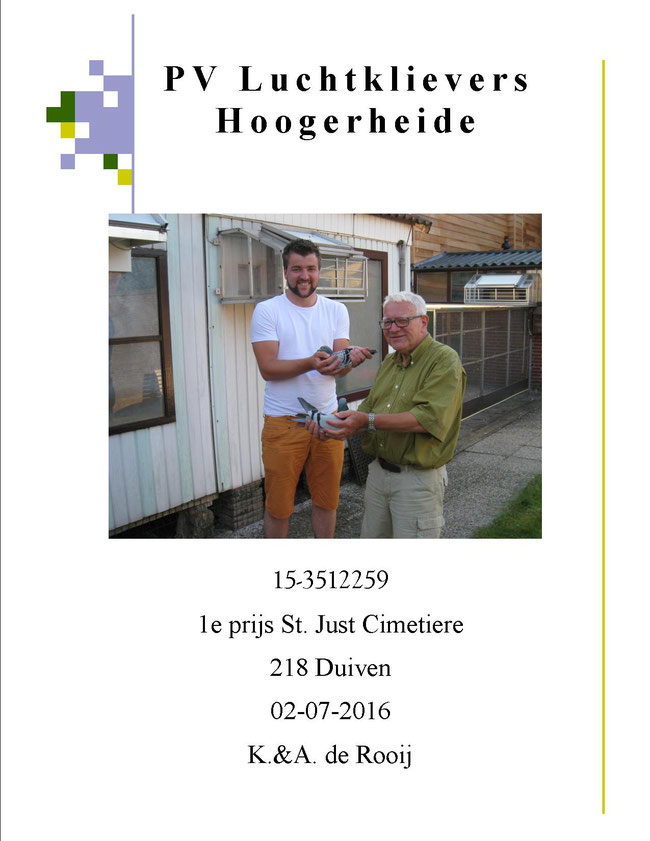 PV Luchtklievers Hoogerheide

15-3512259

1e prijs St. Just Cimetiere

218 Duiven

02-07-2016

K.&A. de Rooij